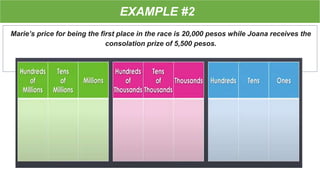 EXAMPLE #2

Marie's price for being the first place in the race is 20,000 pesos while Joana receives the consolation prize of 5,500 pesos.

| Hundreds of Millions | Tens of Millions | Millions | Hundreds of Thousands | Tens of Thousands | Thousands | Hundreds | Tens | Ones |
|---|---|---|---|---|---|---|---|---|
| | | | | | | | | |